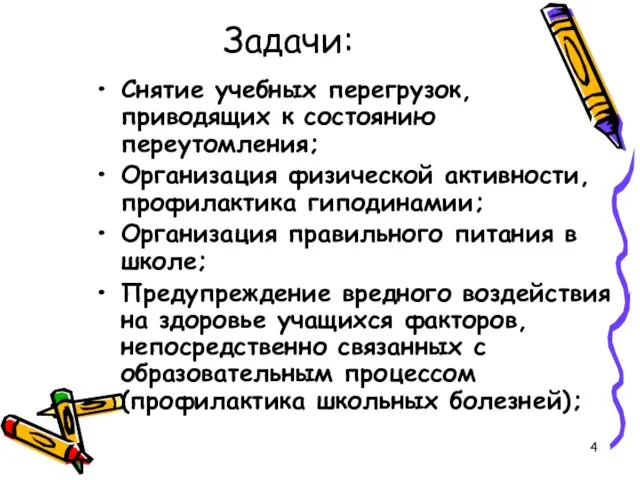 Задачи:

• Снятие учебных перегрузок, приводящих к состоянию переутомления;
• Организация физической активности, профилактика гиподинамии;
• Организация правильного питания в школе;
• Предупреждение вредного воздействия на здоровье учащихся факторов, непосредственно связанных с образовательным процессом (профилактика школьных болезней);

4